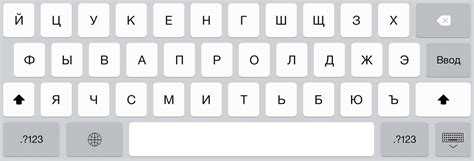 Й Ц У К Е Н Г Ш Щ З Х

Ф Ы В А П Р О Л Д Ж Э Ввод

Я Ч С М И Т Ь Б Ю Ъ

.?123 .?123